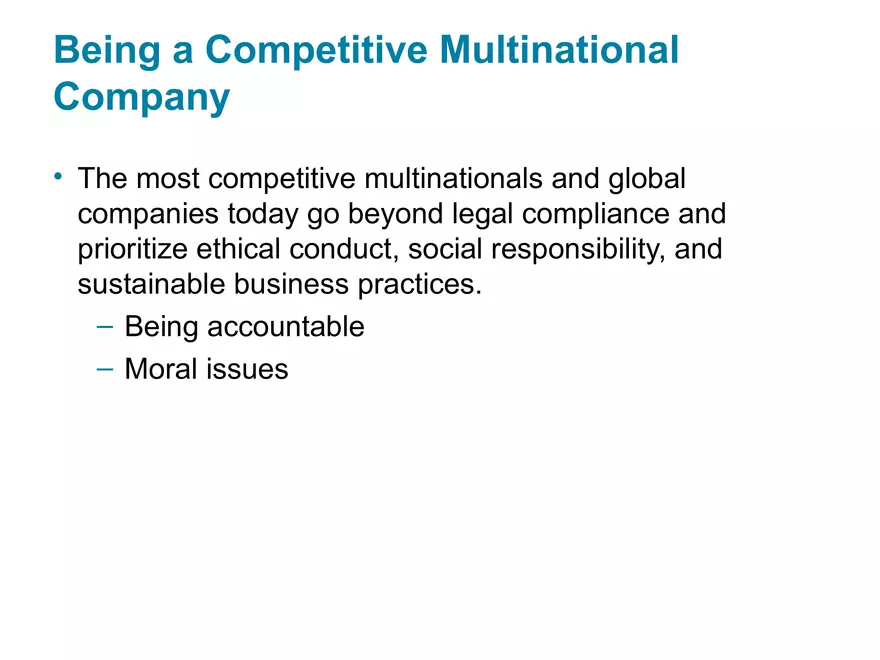 Being a Competitive Multinational Company

• The most competitive multinationals and global companies today go beyond legal compliance and prioritize ethical conduct, social responsibility, and sustainable business practices.
- Being accountable
- Moral issues